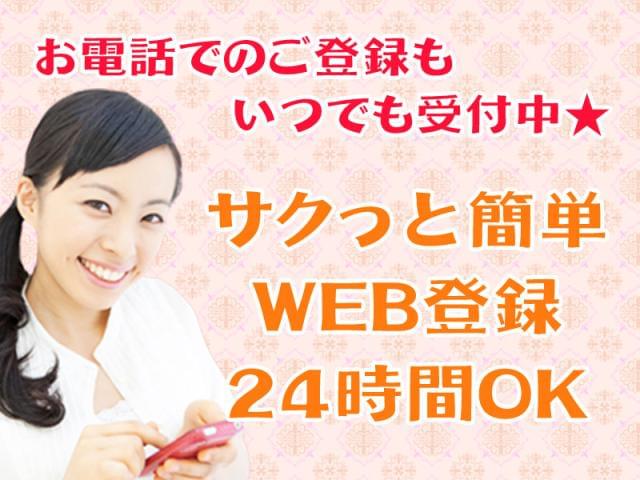 お電話でのご登録も
いつでも受付中★

サクっと簡単
WEB登録
24時間OK